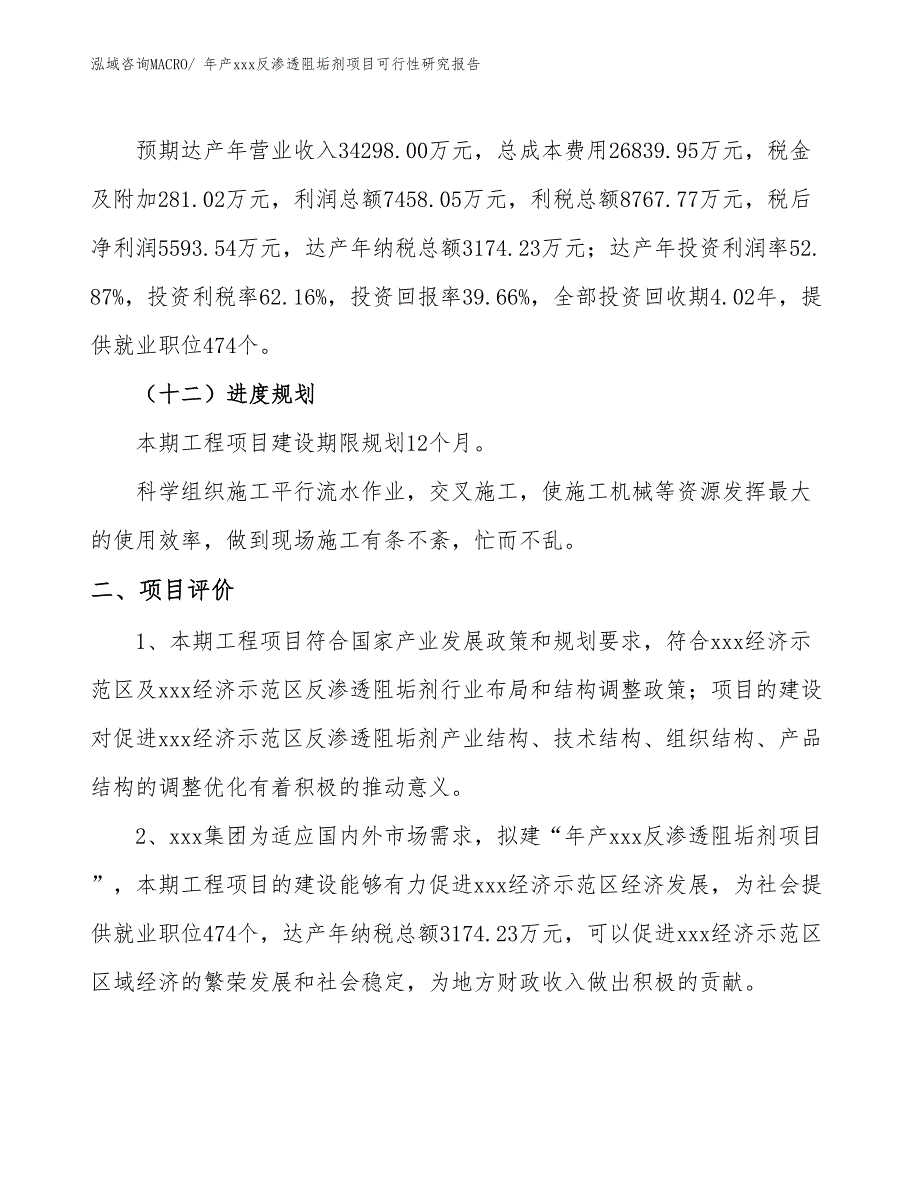 泓域咨询MACRO/ 年产xxx反渗透阻垢剂项目可行性研究报告

预期达产年营业收入34298.00万元，总成本费用26839.95万元，税金及附加281.02万元，利润总额7458.05万元，利税总额8767.77万元，税后净利润5593.54万元，达产年纳税总额3174.23万元；达产年投资利润率52.87%，投资利税率62.16%，投资回报率39.66%，全部投资回收期4.02年，提供就业职位474个。

（十二）进度规划

本期工程项目建设期限规划12个月。

科学组织施工平行流水作业，交叉施工，使施工机械等资源发挥最大的使用效率，做到现场施工有条不紊，忙而不乱。

二、项目评价

1、本期工程项目符合国家产业发展政策和规划要求，符合xxx经济示范区及xxx经济示范区反渗透阻垢剂行业布局和结构调整政策；项目的建设对促进xxx经济示范区反渗透阻垢剂产业结构、技术结构、组织结构、产品结构的调整优化有着积极的推动意义。

2、xxx集团为适应国内外市场需求，拟建“年产xxx反渗透阻垢剂项目”，本期工程项目的建设能够有力促进xxx经济示范区经济发展，为社会提供就业职位474个，达产年纳税总额3174.23万元，可以促进xxx经济示范区区域经济的繁荣发展和社会稳定，为地方财政收入做出积极的贡献。